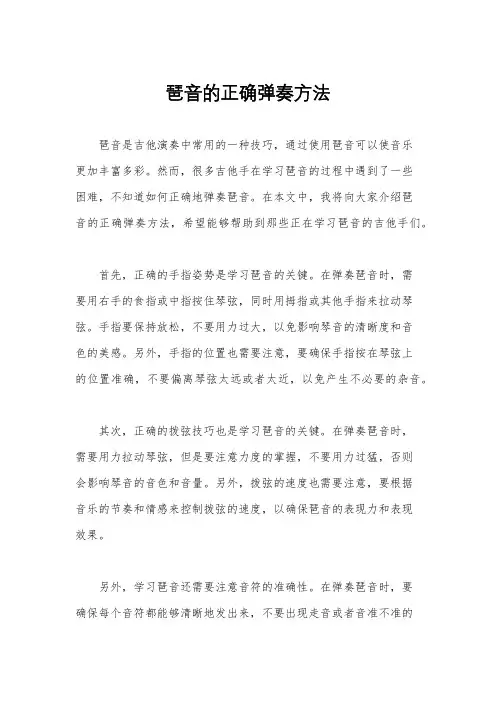 琶音的正确弹奏方法

琶音是吉他演奏中常用的一种技巧，通过使用琶音可以使音乐更加丰富多彩。然而，很多吉他手在学习琶音的过程中遇到了一些困难，不知道如何正确地弹奏琶音。在本文中，我将向大家介绍琶音的正确弹奏方法，希望能够帮助到那些正在学习琶音的吉他手们。

首先，正确的手指姿势是学习琶音的关键。在弹奏琶音时，需要用右手的食指或中指按住琴弦，同时用拇指或其他手指来拉动琴弦。手指要保持放松，不要用力过大，以免影响琴音的清晰度和音色的美感。另外，手指的位置也需要注意，要确保手指按在琴弦上的位置准确，不要偏离琴弦太远或者太近，以免产生不必要的杂音。

其次，正确的拨弦技巧也是学习琶音的关键。在弹奏琶音时，需要用力拉动琴弦，但是要注意力度的掌握，不要用力过猛，否则会影响琴音的音色和音量。另外，拨弦的速度也需要注意，要根据音乐的节奏和情感来控制拨弦的速度，以确保琶音的表现力和表现效果。

另外，学习琶音还需要注意音符的准确性。在弹奏琶音时，要确保每个音符都能够清晰地发出来，不要出现走音或者音准不准的